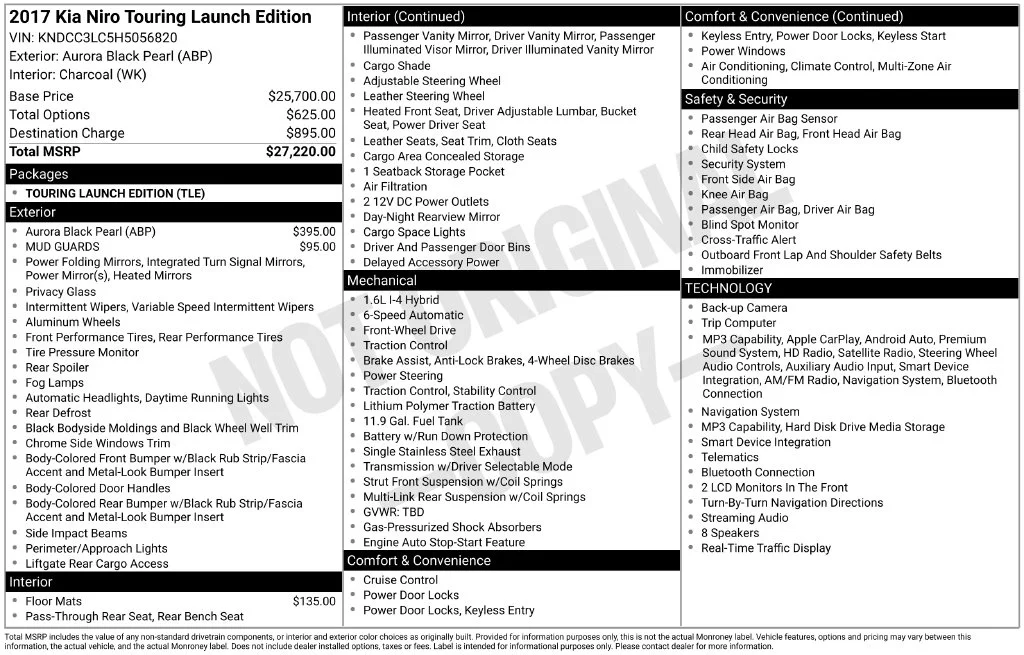 2017 Kia Niro Touring Launch Edition
VIN: KNDCC3LC5H5056820
Exterior: Aurora Black Pearl (ABP)
Interior: Charcoal (WK)

Base Price $25,700.00
Total Options $625.00
Destination Charge $895.00
Total MSRP $27,220.00

Packages
• TOURING LAUNCH EDITION (TLE)

Exterior
• Aurora Black Pearl (ABP) $395.00
• MUD GUARDS $95.00
• Power Folding Mirrors, Integrated Turn Signal Mirrors, Power Mirror(s), Heated Mirrors
• Privacy Glass
• Intermittent Wipers, Variable Speed Intermittent Wipers
• Aluminum Wheels
• Front Performance Tires, Rear Performance Tires
• Tire Pressure Monitor
• Rear Spoiler
• Fog Lamps
• Automatic Headlights, Daytime Running Lights
• Rear Defrost
• Black Bodyside Moldings and Black Wheel Well Trim
• Chrome Side Windows Trim
• Body-Colored Front Bumper w/Black Rub Strip/Fascia Accent and Metal-Look Bumper Insert
• Body-Colored Door Handles
• Body-Colored Rear Bumper w/Black Rub Strip/Fascia Accent and Metal-Look Bumper Insert
• Side Impact Beams
• Perimeter/Approach Lights
• Liftgate Rear Cargo Access

Interior
• Floor Mats $135.00
• Pass-Through Rear Seat, Rear Bench Seat

Interior (Continued)
• Passenger Vanity Mirror, Driver Vanity Mirror, Passenger Illuminated Visor Mirror, Driver Illuminated Vanity Mirror
• Cargo Shade
• Adjustable Steering Wheel
• Leather Steering Wheel
• Heated Front Seat, Driver Adjustable Lumbar, Bucket Seat, Power Driver Seat
• Leather Seats, Seat Trim, Cloth Seats
• Cargo Area Concealed Storage
• 1 Seatback Storage Pocket
• Air Filtration
• 2 12V DC Power Outlets
• Day-Night Rearview Mirror
• Cargo Space Lights
• Driver And Passenger Door Bins
• Delayed Accessory Power

Mechanical
• 1.6L I-4 Hybrid
• 6-Speed Automatic
• Front-Wheel Drive
• Traction Control
• Brake Assist, Anti-Lock Brakes, 4-Wheel Disc Brakes
• Power Steering
• Traction Control, Stability Control
• Lithium Polymer Traction Battery
• 11.9 Gal. Fuel Tank
• Battery w/Run Down Protection
• Single Stainless Steel Exhaust
• Transmission w/Driver Selectable Mode
• Strut Front Suspension w/Coil Springs
• Multi-Link Rear Suspension w/Coil Springs
• GVWR: TBD
• Gas-Pressurized Shock Absorbers
• Engine Auto Stop-Start Feature

Comfort & Convenience
• Cruise Control
• Power Door Locks
• Power Door Locks, Keyless Entry

Comfort & Convenience (Continued)
• Keyless Entry, Power Door Locks, Keyless Start
• Power Windows
• Air Conditioning, Climate Control, Multi-Zone Air Conditioning

Safety & Security
• Passenger Air Bag Sensor
• Rear Head Air Bag, Front Head Air Bag
• Child Safety Locks
• Security System
• Front Side Air Bag
• Knee Air Bag
• Passenger Air Bag, Driver Air Bag
• Blind Spot Monitor
• Cross-Traffic Alert
• Outboard Front Lap And Shoulder Safety Belts
• Immobilizer

TECHNOLOGY
• Back-up Camera
• Trip Computer
• MP3 Capability, Apple CarPlay, Android Auto, Premium Sound System, HD Radio, Satellite Radio, Steering Wheel Audio Controls, Auxiliary Audio Input, Smart Device Integration, AM/FM Radio, Navigation System, Bluetooth Connection
• Navigation System
• MP3 Capability, Hard Disk Drive Media Storage
• Smart Device Integration
• Telematics
• Bluetooth Connection
• 2 LCD Monitors In The Front
• Turn-By-Turn Navigation Directions
• Streaming Audio
• 8 Speakers
• Real-Time Traffic Display

Total MSRP includes the value of any non-standard drivetrain components, or interior and exterior color choices as originally built. Provided for information purposes only, this is not the actual Monroney label. Vehicle features, options and pricing may vary between this information, the actual vehicle, and the actual Monroney label. Does not include dealer installed options, taxes or fees. Label is intended for informational purposes only. Please contact dealer for more information.

NOT ORIGINAL COPY